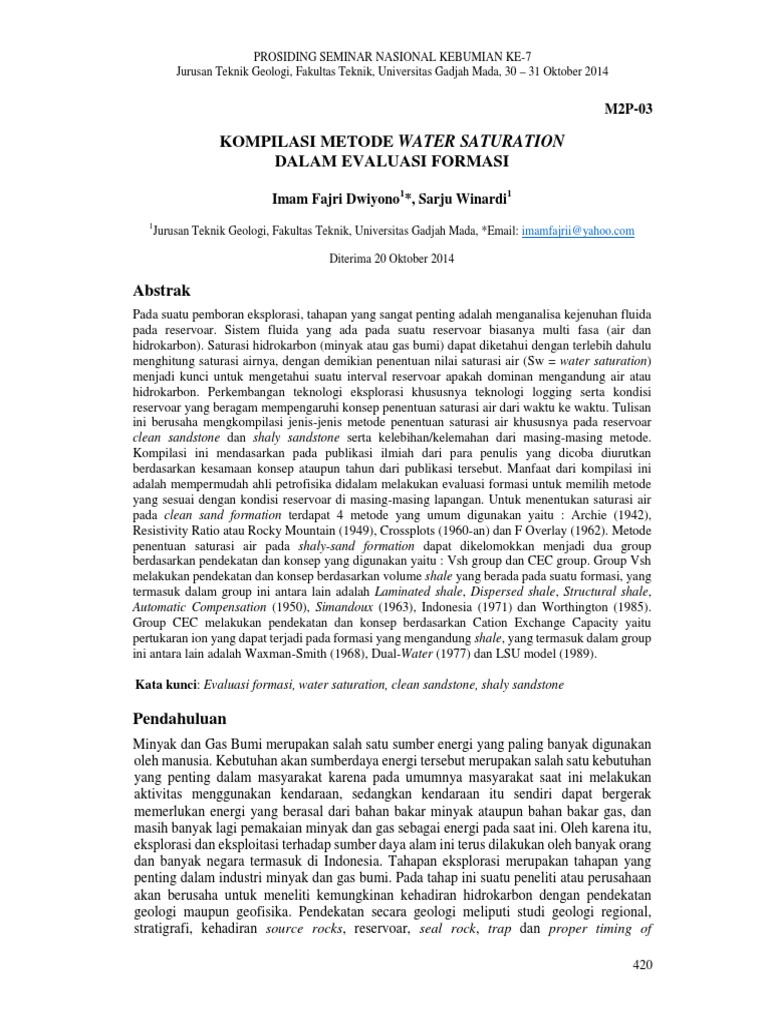 PROSIDING SEMINAR NASIONAL KEBUMIAN KE-7
Jurusan Teknik Geologi, Fakultas Teknik, Universitas Gadjah Mada, 30 – 31 Oktober 2014

M2P-03

KOMPILASI METODE WATER SATURATION
DALAM EVALUASI FORMASI

Imam Fajri Dwiyono$^{1}$*, Sarju Winardi$^{1}$

$^{1}$Jurusan Teknik Geologi, Fakultas Teknik, Universitas Gadjah Mada, *Email: imamfajrii@yahoo.com

Diterima 20 Oktober 2014

Abstrak

Pada suatu pemboran eksplorasi, tahapan yang sangat penting adalah menganalisa kejenuhan fluida pada reservoar. Sistem fluida yang ada pada suatu reservoar biasanya multi fasa (air dan hidrokarbon). Saturasi hidrokarbon (minyak atau gas bumi) dapat diketahui dengan terlebih dahulu menghitung saturasi airnya, dengan demikian penentuan nilai saturasi air (Sw = water saturation) menjadi kunci untuk mengetahui suatu interval reservoar apakah dominan mengandung air atau hidrokarbon. Perkembangan teknologi eksplorasi khususnya teknologi logging serta kondisi reservoar yang beragam mempengaruhi konsep penentuan saturasi air dari waktu ke waktu. Tulisan ini berusaha mengkompilasi jenis-jenis metode penentuan saturasi air khususnya pada reservoar clean sandstone dan shaly sandstone serta kelebihan/kelemahan dari masing-masing metode. Kompilasi ini mendasarkan pada publikasi ilmiah dari para penulis yang dicoba diurutkan berdasarkan kesamaan konsep ataupun tahun dari publikasi tersebut. Manfaat dari kompilasi ini adalah mempermudah ahli petrofisika didalam melakukan evaluasi formasi untuk memilih metode yang sesuai dengan kondisi reservoar di masing-masing lapangan. Untuk menentukan saturasi air pada clean sand formation terdapat 4 metode yang umum digunakan yaitu : Archie (1942), Resistivity Ratio atau Rocky Mountain (1949), Crossplots (1960-an) dan F Overlay (1962). Metode penentuan saturasi air pada shaly-sand formation dapat dikelomokkan menjadi dua group berdasarkan pendekatan dan konsep yang digunakan yaitu : Vsh group dan CEC group. Group Vsh melakukan pendekatan dan konsep berdasarkan volume shale yang berada pada suatu formasi, yang termasuk dalam group ini antara lain adalah Laminated shale, Dispersed shale, Structural shale, Automatic Compensation (1950), Simandoux (1963), Indonesia (1971) dan Worthington (1985). Group CEC melakukan pendekatan dan konsep berdasarkan Cation Exchange Capacity yaitu pertukaran ion yang dapat terjadi pada formasi yang mengandung shale, yang termasuk dalam group ini antara lain adalah Waxman-Smith (1968), Dual-Water (1977) dan LSU model (1989).

Kata kunci: Evaluasi formasi, water saturation, clean sandstone, shaly sandstone

Pendahuluan

Minyak dan Gas Bumi merupakan salah satu sumber energi yang paling banyak digunakan oleh manusia. Kebutuhan akan sumberdaya energi tersebut merupakan salah satu kebutuhan yang penting dalam masyarakat karena pada umumnya masyarakat saat ini melakukan aktivitas menggunakan kendaraan, sedangkan kendaraan itu sendiri dapat bergerak memerlukan energi yang berasal dari bahan bakar minyak ataupun bahan bakar gas, dan masih banyak lagi pemakaian minyak dan gas sebagai energi pada saat ini. Oleh karena itu, eksplorasi dan eksploitasi terhadap sumber daya alam ini terus dilakukan oleh banyak orang dan banyak negara termasuk di Indonesia. Tahapan eksplorasi merupakan tahapan yang penting dalam industri minyak dan gas bumi. Pada tahap ini suatu peneliti atau perusahaan akan berusaha untuk meneliti kemungkinan kehadiran hidrokarbon dengan pendekatan geologi maupun geofisika. Pendekatan secara geologi meliputi studi geologi regional, stratigrafi, kehadiran source rocks, reservoar, seal rock, trap dan proper timing of

420